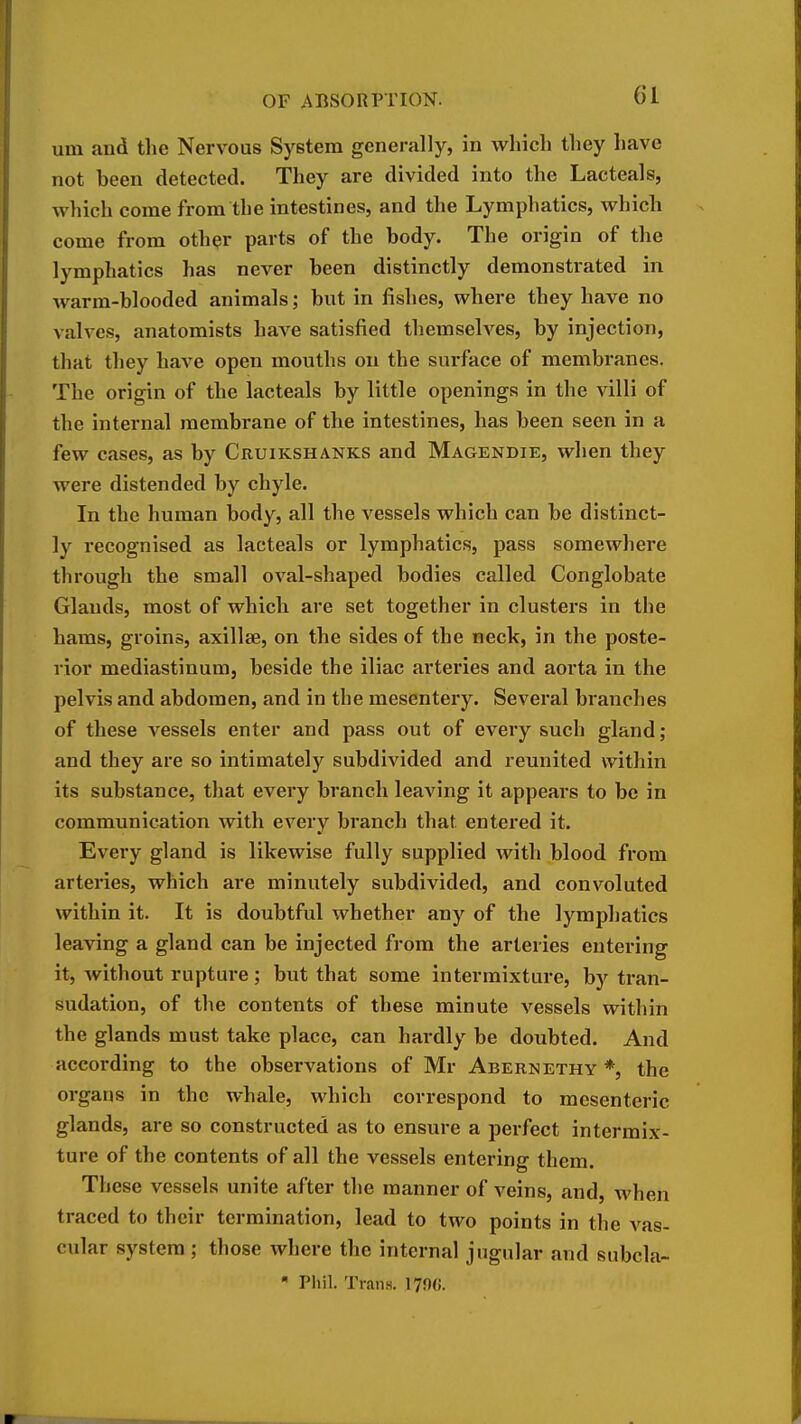 OF ABSORPTION. 61

um and the Nervous System generally, in which they have not been detected. They are divided into the Lacteals, which come from the intestines, and the Lymphatics, which come from other parts of the body. The origin of the lymphatics has never been distinctly demonstrated in warm-blooded animals; but in fishes, where they have no valves, anatomists have satisfied themselves, by injection, that they have open mouths on the surface of membranes. The origin of the lacteals by little openings in the villi of the internal membrane of the intestines, has been seen in a few cases, as by Cruikshanks and Magendie, when they were distended by chyle.

In the human body, all the vessels which can be distinctly recognised as lacteals or lymphatics, pass somewhere through the small oval-shaped bodies called Conglobate Glands, most of which are set together in clusters in the hams, groins, axillæ, on the sides of the neck, in the posterior mediastinum, beside the iliac arteries and aorta in the pelvis and abdomen, and in the mesentery. Several branches of these vessels enter and pass out of every such gland; and they are so intimately subdivided and reunited within its substance, that every branch leaving it appears to be in communication with every branch that entered it.

Every gland is likewise fully supplied with blood from arteries, which are minutely subdivided, and convoluted within it. It is doubtful whether any of the lymphatics leaving a gland can be injected from the arteries entering it, without rupture; but that some intermixture, by transudation, of the contents of these minute vessels within the glands must take place, can hardly be doubted. And according to the observations of Mr Abernethy *, the organs in the whale, which correspond to mesenteric glands, are so constructed as to ensure a perfect intermixture of the contents of all the vessels entering them.

These vessels unite after the manner of veins, and, when traced to their termination, lead to two points in the vascular system; those where the internal jugular and subcla-

* Phil. Trans. 1796.